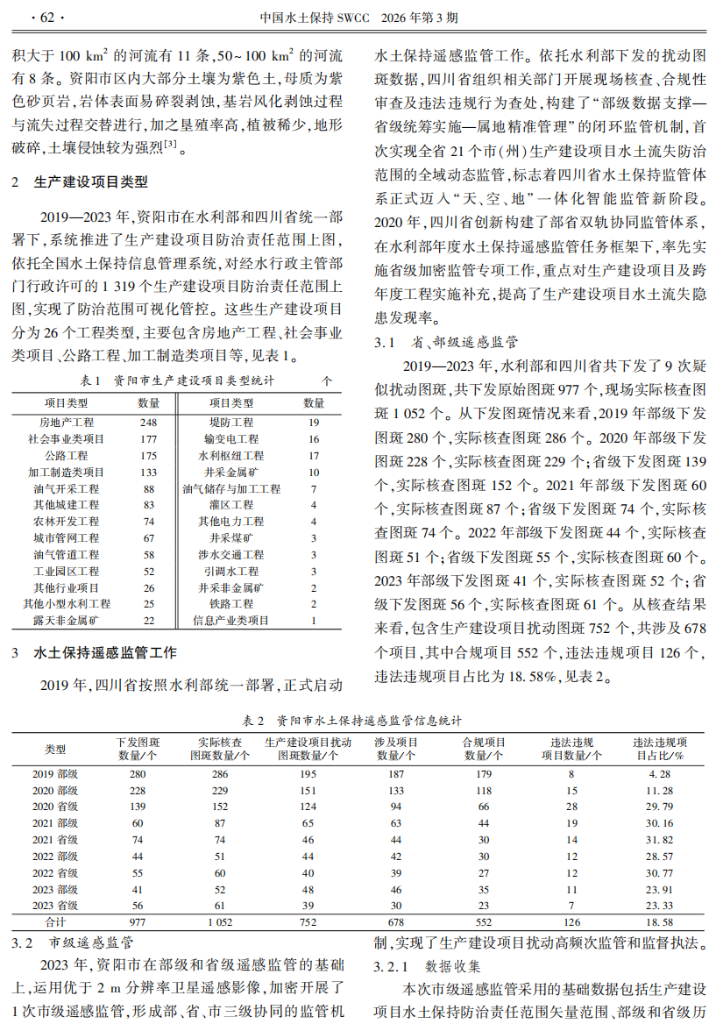 · 62 · 中国水土保持 SWCC 2026 年第 3 期

积大于 100 $km^2$ 的河流有 11 条，50～100 $km^2$ 的河流有 8 条。资阳市区内大部分土壤为紫色土，母质为紫色砂页岩，岩体表面易碎裂剥蚀，基岩风化剥蚀过程与流失过程交替进行，加之垦殖率高，植被稀少，地形破碎，土壤侵蚀较为强烈$^{[3]}$。

2 生产建设项目类型

2019—2023 年，资阳市在水利部和四川省统一部署下，系统推进了生产建设项目防治责任范围上图，依托全国水土保持信息管理系统，对经水行政主管部门行政许可的 1 319 个生产建设项目防治责任范围上图，实现了防治范围可视化管控。这些生产建设项目分为 26 个工程类型，主要包含房地产工程、社会事业类项目、公路工程、加工制造类项目等，见表 1。

表 1 资阳市生产建设项目类型统计 个

| 项目类型 | 数量 | 项目类型 | 数量 |
|---|---|---|---|
| 房地产工程 | 248 | 堤防工程 | 19 |
| 社会事业类项目 | 177 | 输变电工程 | 16 |
| 公路工程 | 175 | 水利枢纽工程 | 17 |
| 加工制造类项目 | 133 | 井采金属矿 | 10 |
| 油气开采工程 | 88 | 油气储存与加工工程 | 7 |
| 其他城建工程 | 83 | 灌区工程 | 4 |
| 农林开发工程 | 74 | 其他电力工程 | 4 |
| 城市管网工程 | 67 | 井采煤矿 | 3 |
| 油气管道工程 | 58 | 涉水交通工程 | 3 |
| 工业园区工程 | 52 | 引调水工程 | 3 |
| 其他行业项目 | 26 | 井采非金属矿 | 2 |
| 其他小型水利工程 | 25 | 铁路工程 | 2 |
| 露天非金属矿 | 22 | 信息产业类项目 | 1 |

3 水土保持遥感监管工作

2019 年，四川省按照水利部统一部署，正式启动水土保持遥感监管工作。依托水利部下发的扰动图斑数据，四川省组织相关部门开展现场核查、合规性审查及违法违规行为查处，构建了“部级数据支撑—省级统筹实施—属地精准管理”的闭环监管机制，首次实现全省 21 个市（州）生产建设项目水土流失防治范围的全域动态监管，标志着四川省水土保持监管体系正式迈入“天、空、地”一体化智能监管新阶段。2020 年，四川省创新构建了部省双轨协同监管体系，在水利部年度水土保持遥感监管任务框架下，率先实施省级加密监管专项工作，重点对生产建设项目及跨年度工程实施补充，提高了生产建设项目水土流失隐患发现率。

3.1 省、部级遥感监管

2019—2023 年，水利部和四川省共下发了 9 次疑似扰动图斑，共下发原始图斑 977 个，现场实际核查图斑 1 052 个。从下发图斑情况来看，2019 年部级下发图斑 280 个，实际核查图斑 286 个。2020 年部级下发图斑 228 个，实际核查图斑 229 个；省级下发图斑 139 个，实际核查图斑 152 个。2021 年部级下发图斑 60 个，实际核查图斑 87 个；省级下发图斑 74 个，实际核查图斑 74 个。2022 年部级下发图斑 44 个，实际核查图斑 51 个；省级下发图斑 55 个，实际核查图斑 60 个。2023 年部级下发图斑 41 个，实际核查图斑 52 个；省级下发图斑 56 个，实际核查图斑 61 个。从核查结果来看，包含生产建设项目扰动图斑 752 个，共涉及 678 个项目，其中合规项目 552 个，违法违规项目 126 个，违法违规项目占比为 18.58%，见表 2。

表 2 资阳市水土保持遥感监管信息统计

| 类型 | 下发图斑数量/个 | 实际核查图斑数量/个 | 生产建设项目扰动图斑数量/个 | 涉及项目数量/个 | 合规项目数量/个 | 违法违规项目数量/个 | 违法违规项目占比/% |
|---|---|---|---|---|---|---|---|
| 2019 部级 | 280 | 286 | 195 | 187 | 179 | 8 | 4.28 |
| 2020 部级 | 228 | 229 | 151 | 133 | 118 | 15 | 11.28 |
| 2020 省级 | 139 | 152 | 124 | 94 | 66 | 28 | 29.79 |
| 2021 部级 | 60 | 87 | 65 | 63 | 44 | 19 | 30.16 |
| 2021 省级 | 74 | 74 | 46 | 44 | 30 | 14 | 31.82 |
| 2022 部级 | 44 | 51 | 44 | 42 | 30 | 12 | 28.57 |
| 2022 省级 | 55 | 60 | 40 | 39 | 27 | 12 | 30.77 |
| 2023 部级 | 41 | 52 | 48 | 46 | 35 | 11 | 23.91 |
| 2023 省级 | 56 | 61 | 39 | 30 | 23 | 7 | 23.33 |
| 合计 | 977 | 1 052 | 752 | 678 | 552 | 126 | 18.58 |

3.2 市级遥感监管

2023 年，资阳市在部级和省级遥感监管的基础上，运用优于 2 m 分辨率卫星遥感影像，加密开展了 1 次市级遥感监管，形成部、省、市三级协同的监管机制，实现了生产建设项目扰动高频次监管和监督执法。

3.2.1 数据收集

本次市级遥感监管采用的基础数据包括生产建设项目水土保持防治责任范围矢量范围、部级和省级历